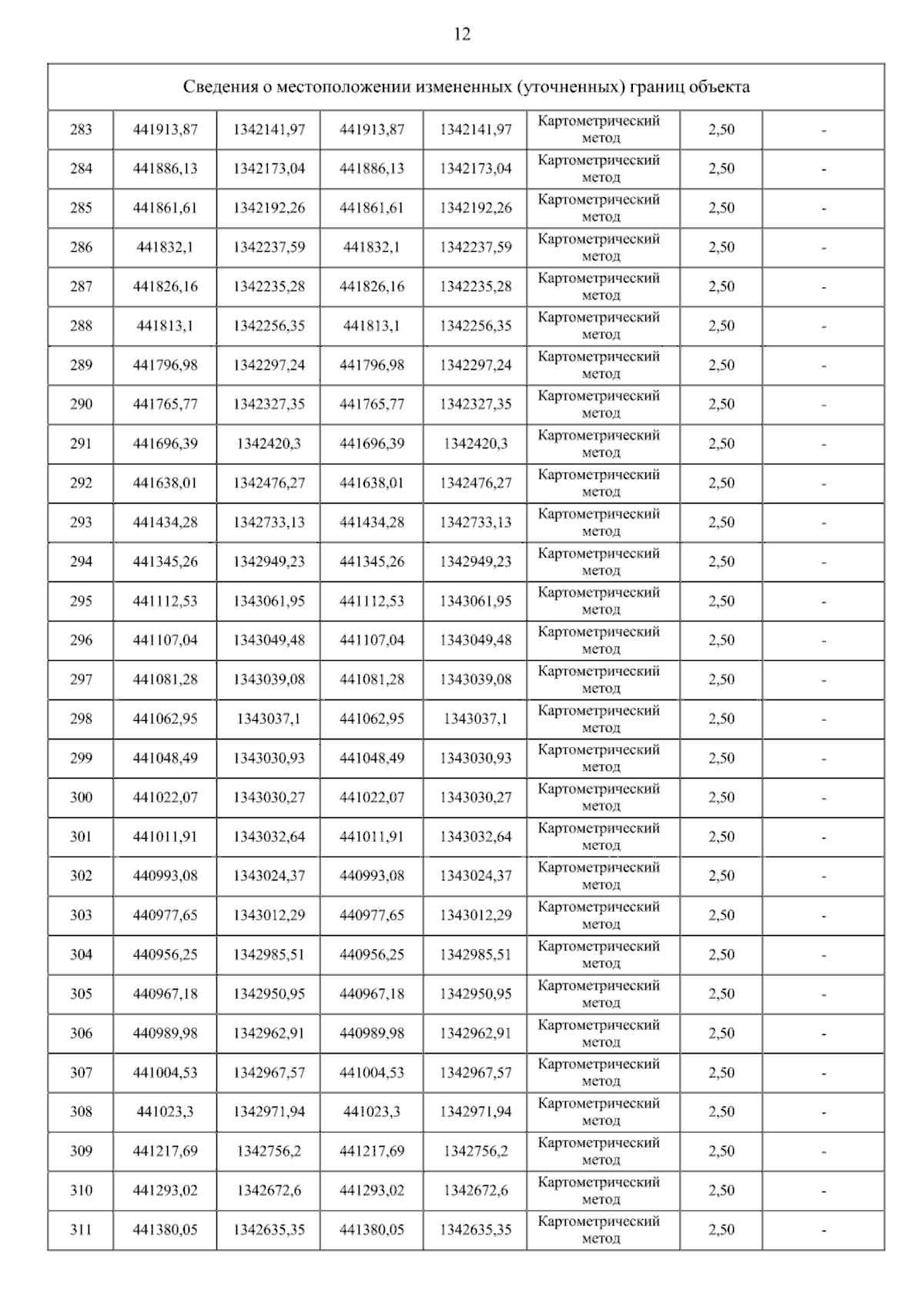 12

| Сведения о местоположении измененных (уточненных) границ объекта | | | | | | | |
|---|---|---|---|---|---|---|---|
| 283 | 441913,87 | 1342141,97 | 441913,87 | 1342141,97 | Картометрический метод | 2,50 | - |
| 284 | 441886,13 | 1342173,04 | 441886,13 | 1342173,04 | Картометрический метод | 2,50 | - |
| 285 | 441861,61 | 1342192,26 | 441861,61 | 1342192,26 | Картометрический метод | 2,50 | - |
| 286 | 441832,1 | 1342237,59 | 441832,1 | 1342237,59 | Картометрический метод | 2,50 | - |
| 287 | 441826,16 | 1342235,28 | 441826,16 | 1342235,28 | Картометрический метод | 2,50 | - |
| 288 | 441813,1 | 1342256,35 | 441813,1 | 1342256,35 | Картометрический метод | 2,50 | - |
| 289 | 441796,98 | 1342297,24 | 441796,98 | 1342297,24 | Картометрический метод | 2,50 | - |
| 290 | 441765,77 | 1342327,35 | 441765,77 | 1342327,35 | Картометрический метод | 2,50 | - |
| 291 | 441696,39 | 1342420,3 | 441696,39 | 1342420,3 | Картометрический метод | 2,50 | - |
| 292 | 441638,01 | 1342476,27 | 441638,01 | 1342476,27 | Картометрический метод | 2,50 | - |
| 293 | 441434,28 | 1342733,13 | 441434,28 | 1342733,13 | Картометрический метод | 2,50 | - |
| 294 | 441345,26 | 1342949,23 | 441345,26 | 1342949,23 | Картометрический метод | 2,50 | - |
| 295 | 441112,53 | 1343061,95 | 441112,53 | 1343061,95 | Картометрический метод | 2,50 | - |
| 296 | 441107,04 | 1343049,48 | 441107,04 | 1343049,48 | Картометрический метод | 2,50 | - |
| 297 | 441081,28 | 1343039,08 | 441081,28 | 1343039,08 | Картометрический метод | 2,50 | - |
| 298 | 441062,95 | 1343037,1 | 441062,95 | 1343037,1 | Картометрический метод | 2,50 | - |
| 299 | 441048,49 | 1343030,93 | 441048,49 | 1343030,93 | Картометрический метод | 2,50 | - |
| 300 | 441022,07 | 1343030,27 | 441022,07 | 1343030,27 | Картометрический метод | 2,50 | - |
| 301 | 441011,91 | 1343032,64 | 441011,91 | 1343032,64 | Картометрический метод | 2,50 | - |
| 302 | 440993,08 | 1343024,37 | 440993,08 | 1343024,37 | Картометрический метод | 2,50 | - |
| 303 | 440977,65 | 1343012,29 | 440977,65 | 1343012,29 | Картометрический метод | 2,50 | - |
| 304 | 440956,25 | 1342985,51 | 440956,25 | 1342985,51 | Картометрический метод | 2,50 | - |
| 305 | 440967,18 | 1342950,95 | 440967,18 | 1342950,95 | Картометрический метод | 2,50 | - |
| 306 | 440989,98 | 1342962,91 | 440989,98 | 1342962,91 | Картометрический метод | 2,50 | - |
| 307 | 441004,53 | 1342967,57 | 441004,53 | 1342967,57 | Картометрический метод | 2,50 | - |
| 308 | 441023,3 | 1342971,94 | 441023,3 | 1342971,94 | Картометрический метод | 2,50 | - |
| 309 | 441217,69 | 1342756,2 | 441217,69 | 1342756,2 | Картометрический метод | 2,50 | - |
| 310 | 441293,02 | 1342672,6 | 441293,02 | 1342672,6 | Картометрический метод | 2,50 | - |
| 311 | 441380,05 | 1342635,35 | 441380,05 | 1342635,35 | Картометрический метод | 2,50 | - |